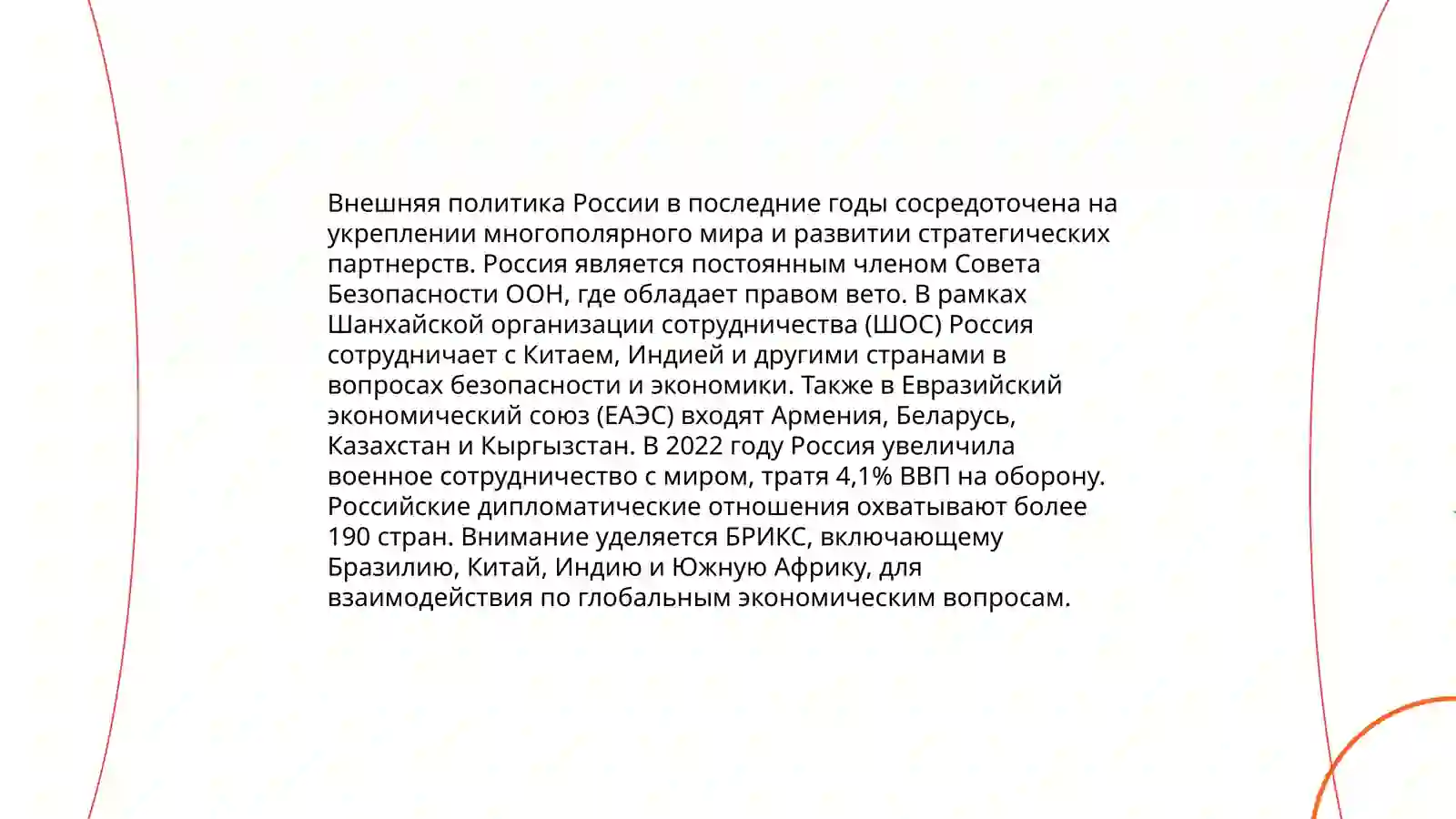 Внешняя политика России в последние годы сосредоточена на укреплении многополярного мира и развитии стратегических партнерств. Россия является постоянным членом Совета Безопасности ООН, где обладает правом вето. В рамках Шанхайской организации сотрудничества (ШОС) Россия сотрудничает с Китаем, Индией и другими странами в вопросах безопасности и экономики. Также в Евразийский экономический союз (ЕАЭС) входят Армения, Беларусь, Казахстан и Кыргызстан. В 2022 году Россия увеличила военное сотрудничество с миром, тратя 4,1% ВВП на оборону. Российские дипломатические отношения охватывают более 190 стран. Внимание уделяется БРИКС, включающему Бразилию, Китай, Индию и Южную Африку, для взаимодействия по глобальным экономическим вопросам.